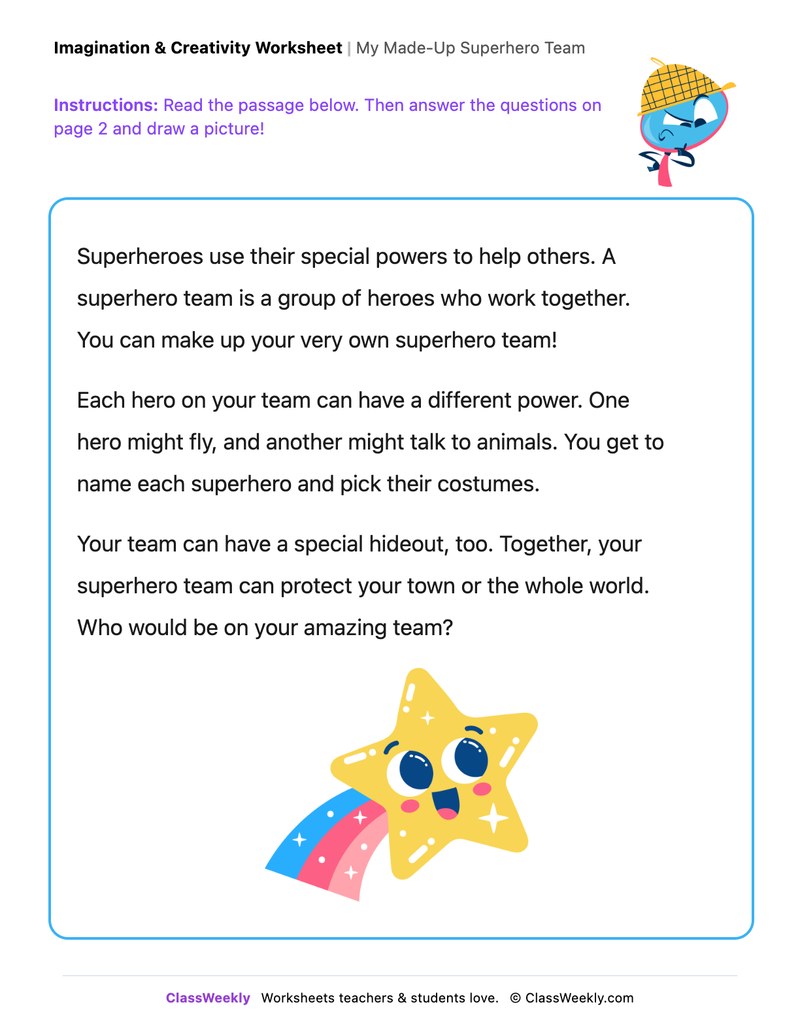 Imagination & Creativity Worksheet | My Made-Up Superhero Team

Instructions: Read the passage below. Then answer the questions on page 2 and draw a picture!

Superheroes use their special powers to help others. A superhero team is a group of heroes who work together. You can make up your very own superhero team!

Each hero on your team can have a different power. One hero might fly, and another might talk to animals. You get to name each superhero and pick their costumes.

Your team can have a special hideout, too. Together, your superhero team can protect your town or the whole world. Who would be on your amazing team?

ClassWeekly Worksheets teachers & students love. © ClassWeekly.com